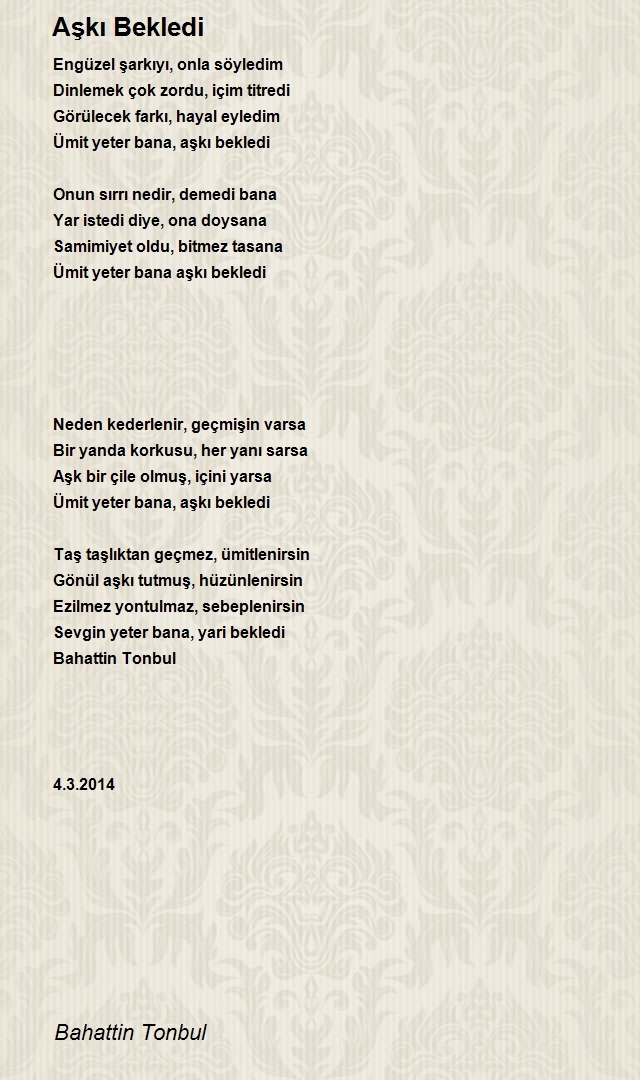 Aşkı Bekledi

Engüzel şarkıyı, onla söyledim
Dinlemek çok zordu, içim titredi
Görülecek farkı, hayal eyledim
Ümit yeter bana, aşkı bekledi

Onun sırrı nedir, demedi bana
Yar istedi diye, ona doysana
Samimiyet oldu, bitmez tasana
Ümit yeter bana aşkı bekledi

Neden kederlenir, geçmişin varsa
Bir yanda korkusu, her yanı sarsa
Aşk bir çile olmuş, içini yarsa
Ümit yeter bana, aşkı bekledi

Taş taşlıktan geçmez, ümitlenirsin
Gönül aşkı tutmuş, hüzünlenirsin
Ezilmez yontulmaz, sebeplenirsin
Sevgin yeter bana, yari bekledi
Bahattin Tonbul

4.3.2014

Bahattin Tonbul